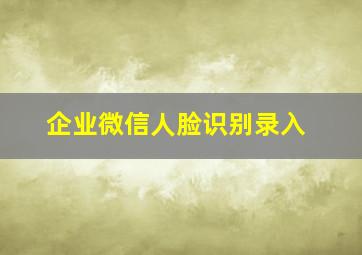 企业微信人脸识别录入